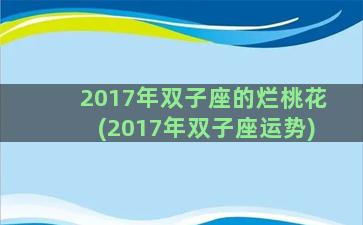 2017年双子座的烂桃花
(2017年双子座运势)